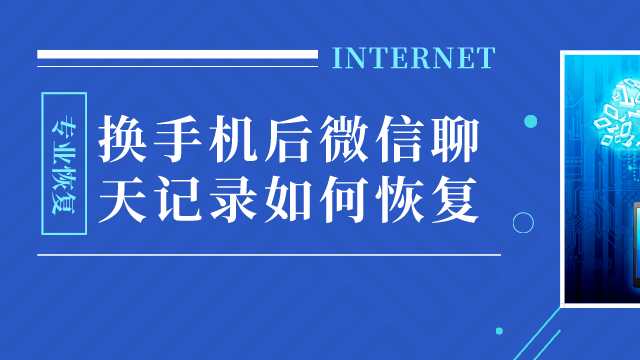 INTERNET

专业恢复

换手机后微信聊天记录如何恢复